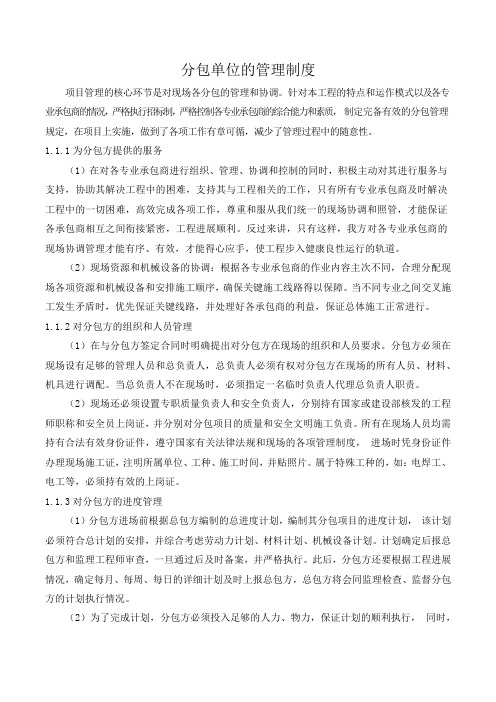 分包单位的管理制度

项目管理的核心环节是对现场各分包的管理和协调。针对本工程的特点和运作模式以及各专业承包商的情况，严格执行招标制，严格控制各专业承包商的综合能力和素质，制定完备有效的分包管理规定，在项目上实施，做到了各项工作有章可循，减少了管理过程中的随意性。

1.1.1 为分包方提供的服务

（1）在对各专业承包商进行组织、管理、协调和控制的同时，积极主动对其进行服务与支持，协助其解决工程中的困难，支持其与工程相关的工作，只有所有专业承包商及时解决工程中的一切困难，高效完成各项工作，尊重和服从我们统一的现场协调和照管，才能保证各承包商相互之间衔接紧密，工程进展顺利。反过来讲，只有这样，我方对各专业承包商的现场协调管理才能有序、有效，才能得心应手，使工程步入健康良性运行的轨道。

（2）现场资源和机械设备的协调：根据各专业承包商的作业内容主次不同，合理分配现场各项资源和机械设备和安排施工顺序，确保关键施工线路得以保障。当不同专业之间交叉施工发生矛盾时，优先保证关键线路，并处理好各承包商的利益，保证总体施工正常进行。

1.1.2 对分包方的组织和人员管理

（1）在与分包方签定合同时明确提出对分包方在现场的组织和人员要求。分包方必须在现场设有足够的管理人员和总负责人，总负责人必须有权对分包方在现场的所有人员、材料、机具进行调配。当总负责人不在现场时，必须指定一名临时负责人代理总负责人职责。

（2）现场还必须设置专职质量负责人和安全负责人，分别持有国家或建设部核发的工程师职称和安全员上岗证，并分别对分包项目的质量和安全文明施工负责。所有在现场人员均需持有合法有效身份证件，遵守国家有关法律法规和现场的各项管理制度， 进场时凭身份证件办理现场施工证，注明所属单位、工种、施工时间，并贴照片。属于特殊工种的，如：电焊工、电工等，必须持有效的上岗证。

1.1.3 对分包方的进度管理

（1）分包方进场前根据总包方编制的总进度计划，编制其分包项目的进度计划， 该计划必须符合总计划的安排，并综合考虑劳动力计划、材料计划、机械设备计划。计划确定后报总包方和监理工程师审查，一旦通过后及时备案，并严格执行。此后，分包方还要根据工程进展情况，确定每月、每周、每日的详细计划及时上报总包方，总包方将会同监理检查、监督分包方的计划执行情况。

（2）为了完成计划，分包方必须投入足够的人力、物力，保证计划的顺利执行， 同时，